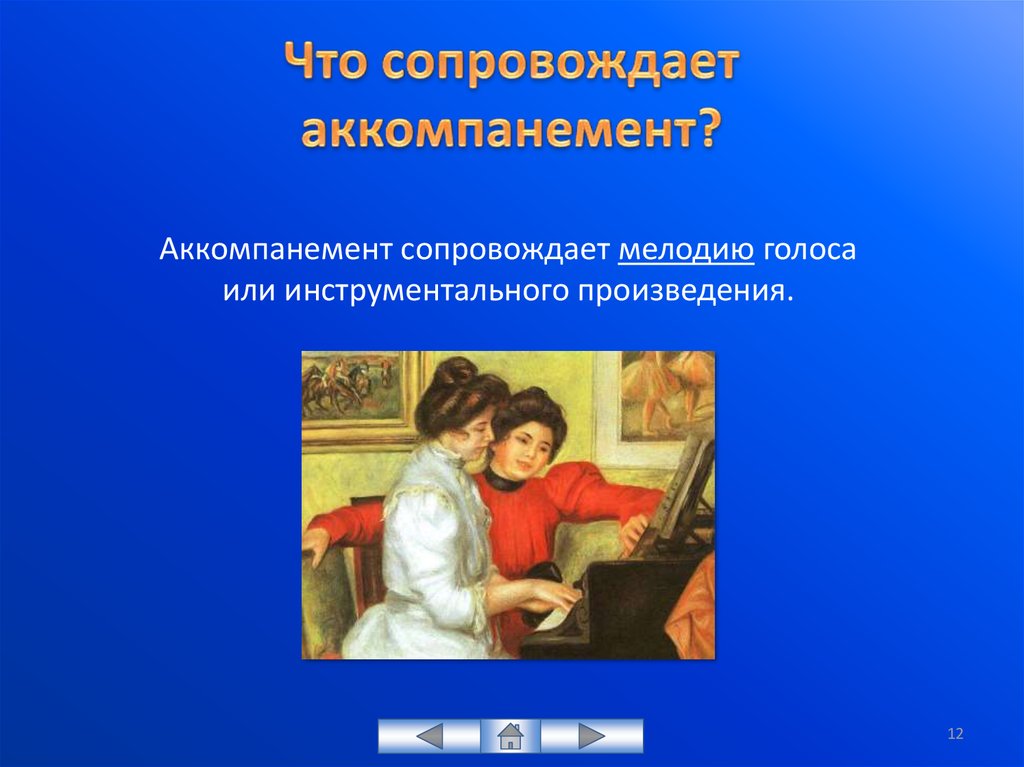 Что сопровождает аккомпанемент?

Аккомпанемент сопровождает мелодию голоса или инструментального произведения.

12